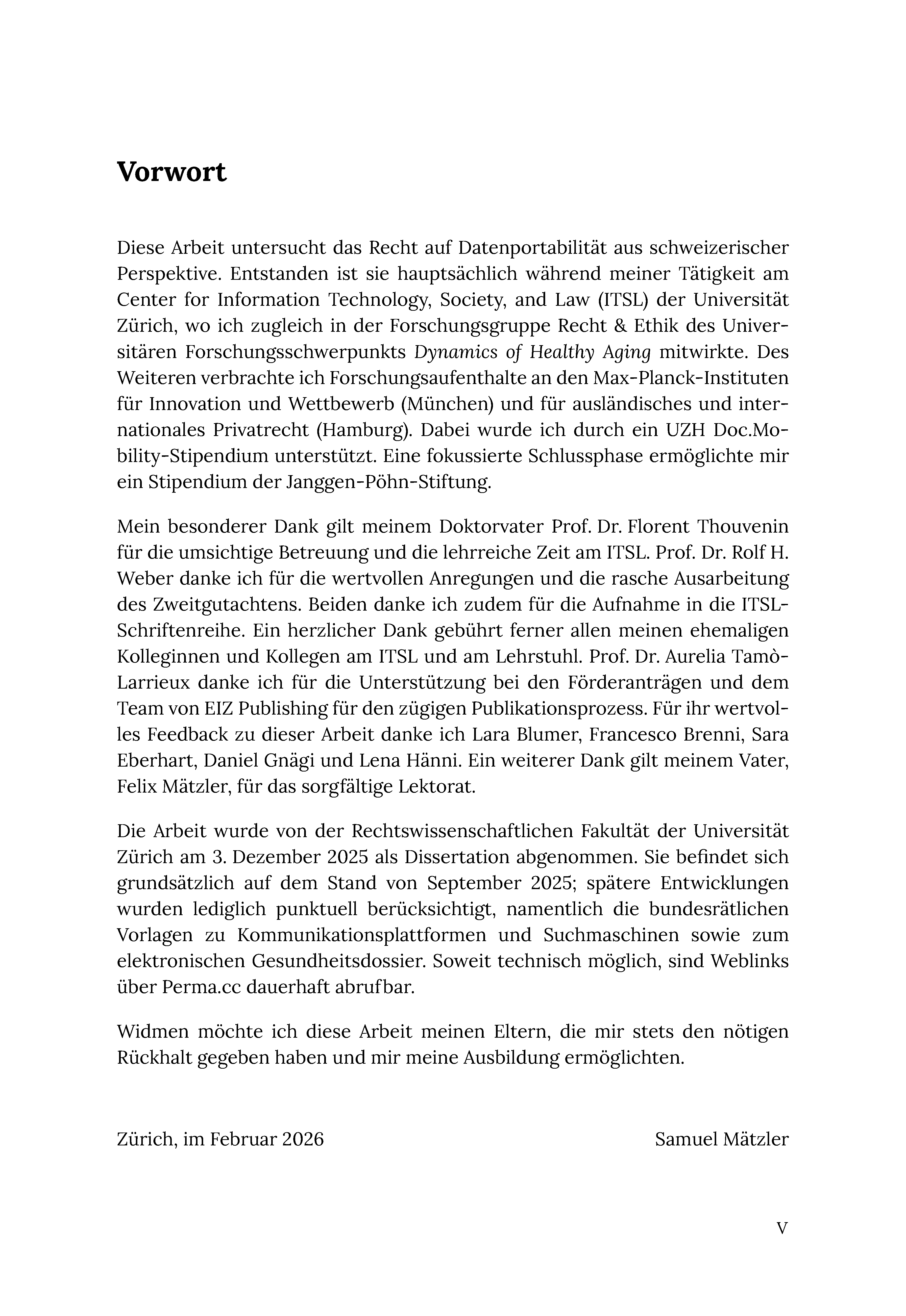 Vorwort

Diese Arbeit untersucht das Recht auf Datenportabilität aus schweizerischer Perspektive. Entstanden ist sie hauptsächlich während meiner Tätigkeit am Center for Information Technology, Society, and Law (ITSL) der Universität Zürich, wo ich zugleich in der Forschungsgruppe Recht & Ethik des Universitären Forschungsschwerpunkts Dynamics of Healthy Aging mitwirkte. Des Weiteren verbrachte ich Forschungsaufenthalte an den Max-Planck-Instituten für Innovation und Wettbewerb (München) und für ausländisches und internationales Privatrecht (Hamburg). Dabei wurde ich durch ein UZH Doc.Mobility-Stipendium unterstützt. Eine fokussierte Schlussphase ermöglichte mir ein Stipendium der Janggen-Pöhn-Stiftung.

Mein besonderer Dank gilt meinem Doktorvater Prof. Dr. Florent Thouvenin für die umsichtige Betreuung und die lehrreiche Zeit am ITSL. Prof. Dr. Rolf H. Weber danke ich für die wertvollen Anregungen und die rasche Ausarbeitung des Zweitgutachtens. Beiden danke ich zudem für die Aufnahme in die ITSL-Schriftenreihe. Ein herzlicher Dank gebührt ferner allen meinen ehemaligen Kolleginnen und Kollegen am ITSL und am Lehrstuhl. Prof. Dr. Aurelia Tamò-Larrieux danke ich für die Unterstützung bei den Förderanträgen und dem Team von EIZ Publishing für den zügigen Publikationsprozess. Für ihr wertvolles Feedback zu dieser Arbeit danke ich Lara Blumer, Francesco Brenni, Sara Eberhart, Daniel Gnägi und Lena Hänni. Ein weiterer Dank gilt meinem Vater, Felix Mätzler, für das sorgfältige Lektorat.

Die Arbeit wurde von der Rechtswissenschaftlichen Fakultät der Universität Zürich am 3. Dezember 2025 als Dissertation abgenommen. Sie befindet sich grundsätzlich auf dem Stand von September 2025; spätere Entwicklungen wurden lediglich punktuell berücksichtigt, namentlich die bundesrätlichen Vorlagen zu Kommunikationsplattformen und Suchmaschinen sowie zum elektronischen Gesundheitsdossier. Soweit technisch möglich, sind Weblinks über Perma.cc dauerhaft abrufbar.

Widmen möchte ich diese Arbeit meinen Eltern, die mir stets den nötigen Rückhalt gegeben haben und mir meine Ausbildung ermöglichten.

Zürich, im Februar 2026 Samuel Mätzler

V